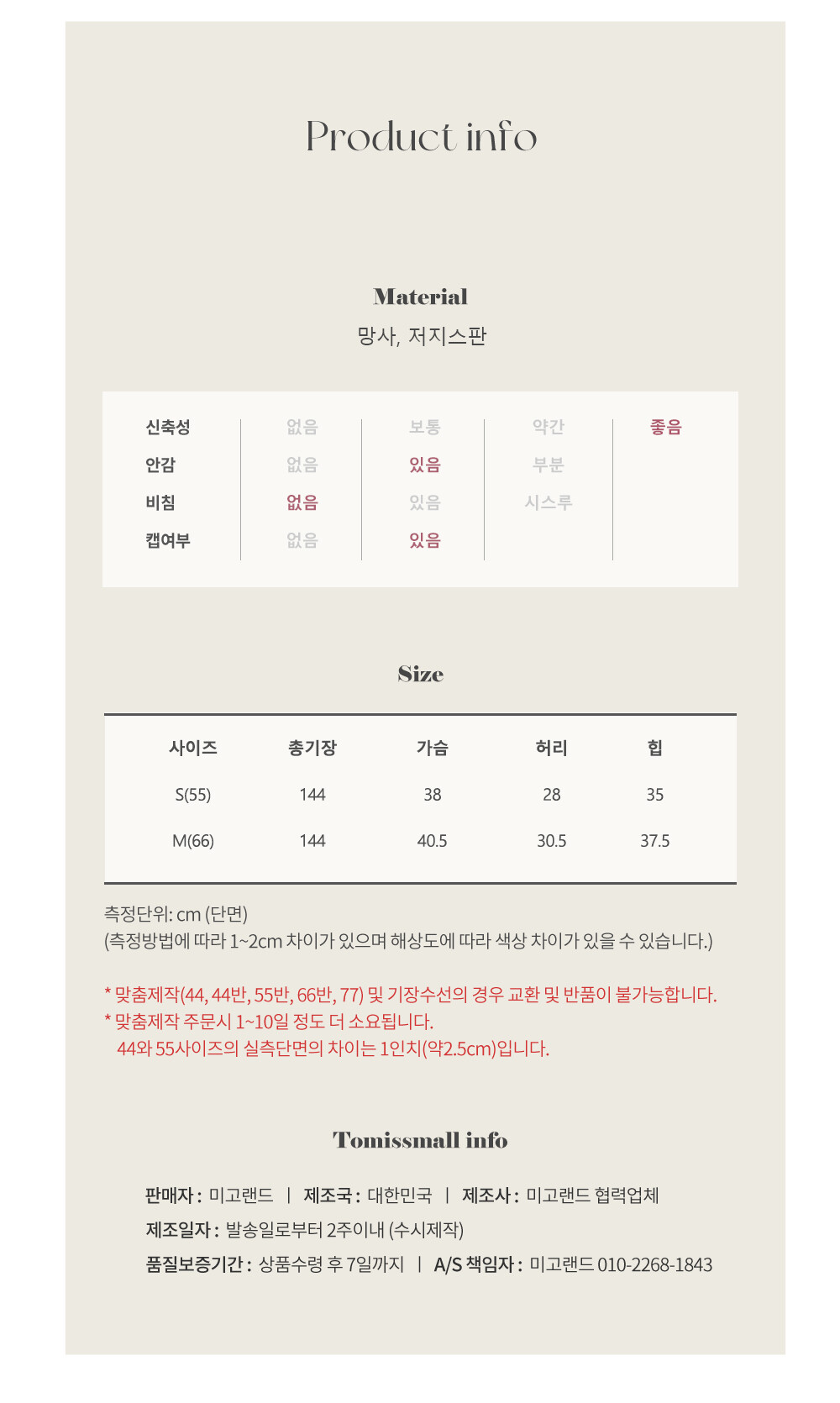 Product info

Material

망사, 저지스판

| 신축성 | 없음 | 보통 | 약간 | 좋음 |
|---|---|---|---|---|
| 안감 | 없음 | 있음 | 부분 | |
| 비침 | 없음 | 있음 | 시스루 | |
| 캡여부 | 없음 | 있음 | | |

Size

| 사이즈 | 총기장 | 가슴 | 허리 | 힙 |
|---|---|---|---|---|
| S(55) | 144 | 38 | 28 | 35 |
| M(66) | 144 | 40.5 | 30.5 | 37.5 |

측정단위: cm (단면)
(측정방법에 따라 1~2cm 차이가 있으며 해상도에 따라 색상 차이가 있을 수 있습니다.)

* 맞춤제작(44, 44반, 55반, 66반, 77) 및 기장수선의 경우 교환 및 반품이 불가능합니다.
* 맞춤제작 주문시 1~10일 정도 더 소요됩니다.
44와 55사이즈의 실측단면의 차이는 1인치(약2.5cm)입니다.

Tomissmall info

판매자 : 미고랜드 | 제조국 : 대한민국 | 제조사 : 미고랜드 협력업체
제조일자 : 발송일로부터 2주이내 (수시제작)
품질보증기간 : 상품수령 후 7일까지 | A/S 책임자 : 미고랜드 010-2268-1843